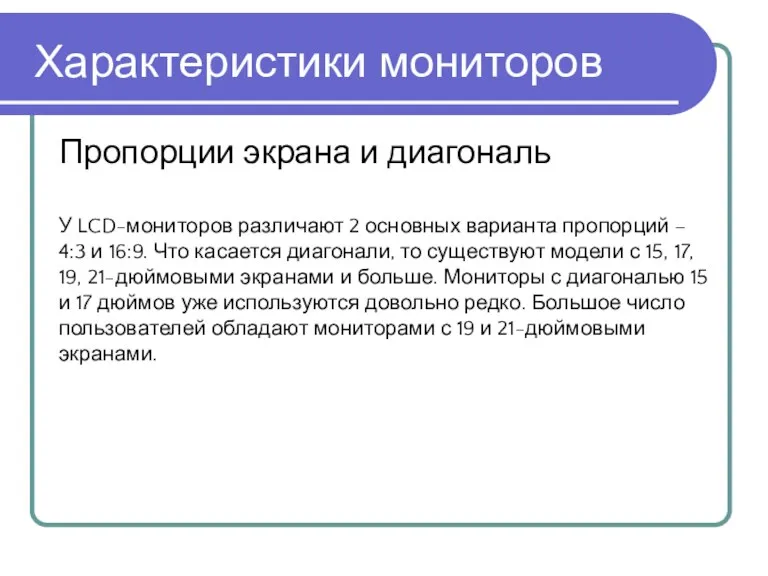 Характеристики мониторов

Пропорции экрана и диагональ

У LCD-мониторов различают 2 основных варианта пропорций – 4:3 и 16:9. Что касается диагонали, то существуют модели с 15, 17, 19, 21-дюймовыми экранами и больше. Мониторы с диагональю 15 и 17 дюймов уже используются довольно редко. Большое число пользователей обладают мониторами с 19 и 21-дюймовыми экранами.